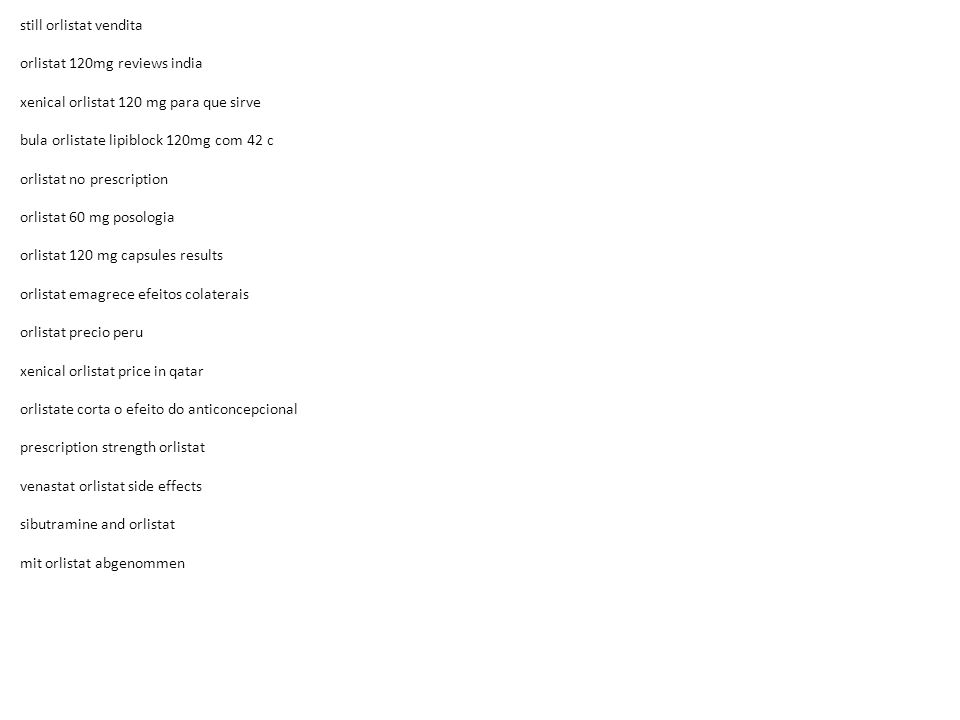 still orlistat vendita

orlistat 120mg reviews india

xenical orlistat 120 mg para que sirve

bula orlistate lipiblock 120mg com 42 c

orlistat no prescription

orlistat 60 mg posologia

orlistat 120 mg capsules results

orlistat emagrece efeitos colaterais

orlistat precio peru

xenical orlistat price in qatar

orlistate corta o efeito do anticoncepcional

prescription strength orlistat

venastat orlistat side effects

sibutramine and orlistat

mit orlistat abgenommen